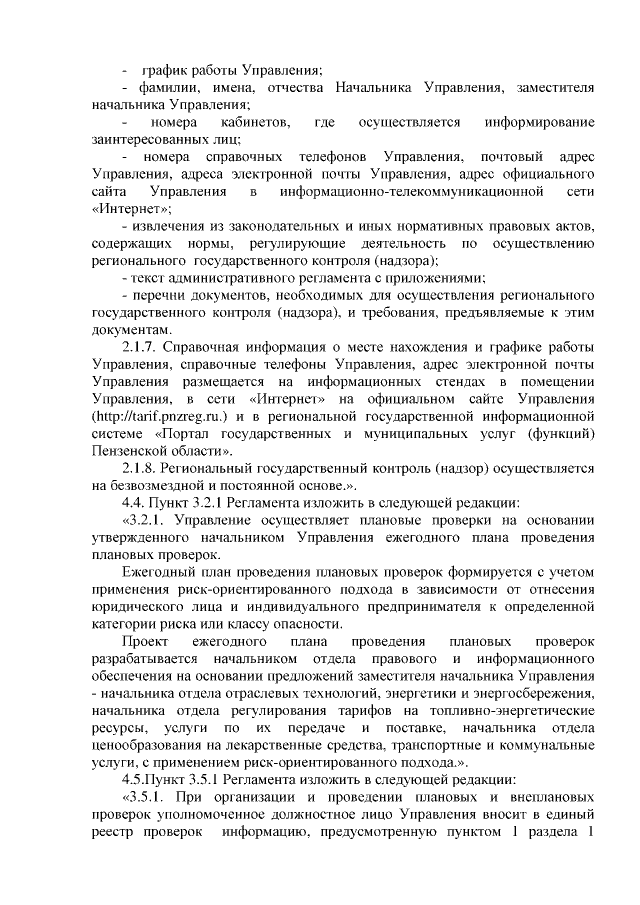 - график работы Управления;

- фамилии, имена, отчества Начальника Управления, заместителя начальника Управления;

- номера кабинетов, где осуществляется информирование заинтересованных лиц;

- номера справочных телефонов Управления, почтовый адрес Управления, адреса электронной почты Управления, адрес официального сайта Управления в информационно-телекоммуникационной сети «Интернет»;

- извлечения из законодательных и иных нормативных правовых актов, содержащих нормы, регулирующие деятельность по осуществлению регионального государственного контроля (надзора);

- текст административного регламента с приложениями;

- перечни документов, необходимых для осуществления регионального государственного контроля (надзора), и требования, предъявляемые к этим документам.

2.1.7. Справочная информация о месте нахождения и графике работы Управления, справочные телефоны Управления, адрес электронной почты Управления размещается на информационных стендах в помещении Управления, в сети «Интернет» на официальном сайте Управления (http://tarif.pnzreg.ru.) и в региональной государственной информационной системе «Портал государственных и муниципальных услуг (функций) Пензенской области».

2.1.8. Региональный государственный контроль (надзор) осуществляется на безвозмездной и постоянной основе.».

4.4. Пункт 3.2.1 Регламента изложить в следующей редакции:

«3.2.1. Управление осуществляет плановые проверки на основании утвержденного начальником Управления ежегодного плана проведения плановых проверок.

Ежегодный план проведения плановых проверок формируется с учетом применения риск-ориентированного подхода в зависимости от отнесения юридического лица и индивидуального предпринимателя к определенной категории риска или классу опасности.

Проект ежегодного плана проведения плановых проверок разрабатывается начальником отдела правового и информационного обеспечения на основании предложений заместителя начальника Управления - начальника отдела отраслевых технологий, энергетики и энергосбережения, начальника отдела регулирования тарифов на топливно-энергетические ресурсы, услуги по их передаче и поставке, начальника отдела ценообразования на лекарственные средства, транспортные и коммунальные услуги, с применением риск-ориентированного подхода.».

4.5.Пункт 3.5.1 Регламента изложить в следующей редакции:

«3.5.1. При организации и проведении плановых и внеплановых проверок уполномоченное должностное лицо Управления вносит в единый реестр проверок информацию, предусмотренную пунктом 1 раздела 1